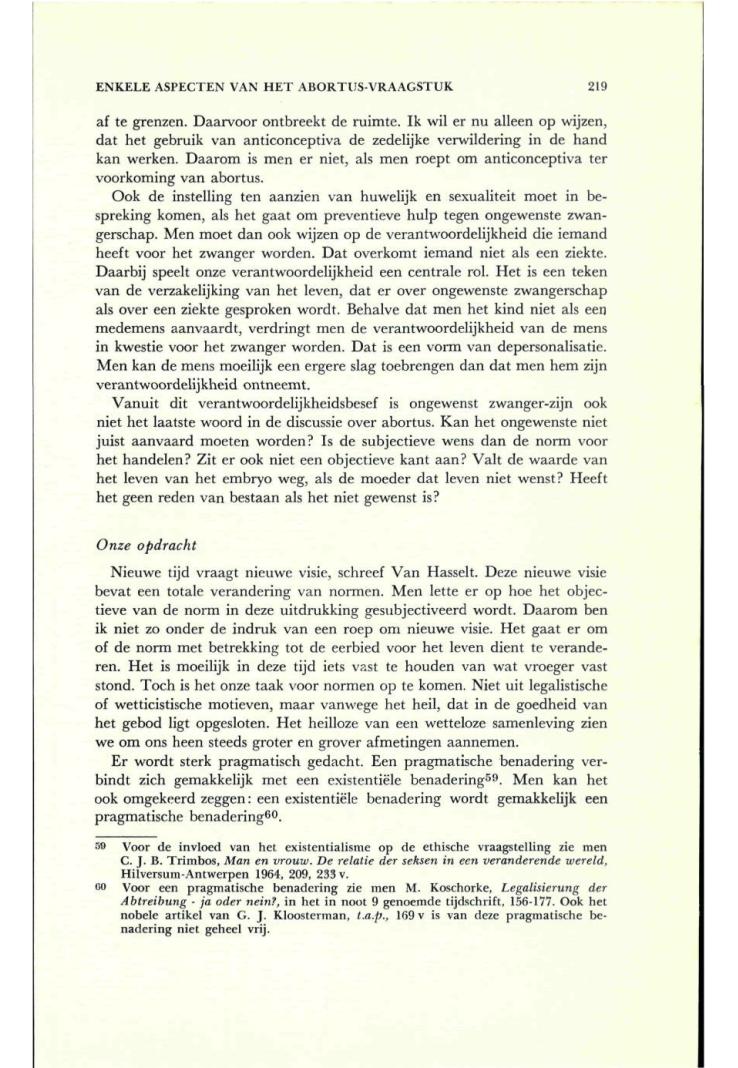 ENKELE ASPECTEN VAN HET ABORTUS-VRAAGSTUK 219

af te grenzen. Daarvoor ontbreekt de ruimte. Ik wil er nu alleen op wijzen, dat het gebruik van anticonceptiva de zedelijke verwildering in de hand kan werken. Daarom is men er niet, als men roept om anticonceptiva ter voorkoming van abortus.

Ook de instelling ten aanzien van huwelijk en sexualiteit moet in bespreking komen, als het gaat om preventieve hulp tegen ongewenste zwangerschap. Men moet dan ook wijzen op de verantwoordelijkheid die iemand heeft voor het zwanger worden. Dat overkomt iemand niet als een ziekte. Daarbij speelt onze verantwoordelijkheid een centrale rol. Het is een teken van de verzakelijking van het leven, dat er over ongewenste zwangerschap als over een ziekte gesproken wordt. Behalve dat men het kind niet als een medemens aanvaardt, verdringt men de verantwoordelijkheid van de mens in kwestie voor het zwanger worden. Dat is een vorm van depersonalisatie. Men kan de mens moeilijk een ergere slag toebrengen dan dat men hem zijn verantwoordelijkheid ontneemt.

Vanuit dit verantwoordelijkheidsbesef is ongewenst zwanger-zijn ook niet het laatste woord in de discussie over abortus. Kan het ongewenste niet juist aanvaard moeten worden? Is de subjectieve wens dan de norm voor het handelen? Zit er ook niet een objectieve kant aan? Valt de waarde van het leven van het embryo weg, als de moeder dat leven niet wenst? Heeft het geen reden van bestaan als het niet gewenst is?

Onze opdracht

Nieuwe tijd vraagt nieuwe visie, schreef Van Hasselt. Deze nieuwe visie bevat een totale verandering van normen. Men lette er op hoe het objectieve van de norm in deze uitdrukking gesubjectiveerd wordt. Daarom ben ik niet zo onder de indruk van een roep om nieuwe visie. Het gaat er om of de norm met betrekking tot de eerbied voor het leven dient te veranderen. Het is moeilijk in deze tijd iets vast te houden van wat vroeger vast stond. Toch is het onze taak voor normen op te komen. Niet uit legalistische of wetticistische motieven, maar vanwege het heil, dat in de goedheid van het gebod ligt opgesloten. Het heilloze van een wetteloze samenleving zien we om ons heen steeds groter en grover afmetingen aannemen.

Er wordt sterk pragmatisch gedacht. Een pragmatische benadering verbindt zich gemakkelijk met een existentiële benadering$^{59}$. Men kan het ook omgekeerd zeggen: een existentiële benadering wordt gemakkelijk een pragmatische benadering$^{60}$.

59 Voor de invloed van het existentialisme op de ethische vraagstelling zie men C. J. B. Trimbos, Man en vrouw. De relatie der seksen in een veranderende wereld, Hilversum-Antwerpen 1964, 209, 233 v.

60 Voor een pragmatische benadering zie men M. Koschorke, Legalisierung der Abtreibung - ja oder nein?, in het in noot 9 genoemde tijdschrift, 156-177. Ook het nobele artikel van G. J. Kloosterman, t.a.p., 169 v is van deze pragmatische benadering niet geheel vrij.